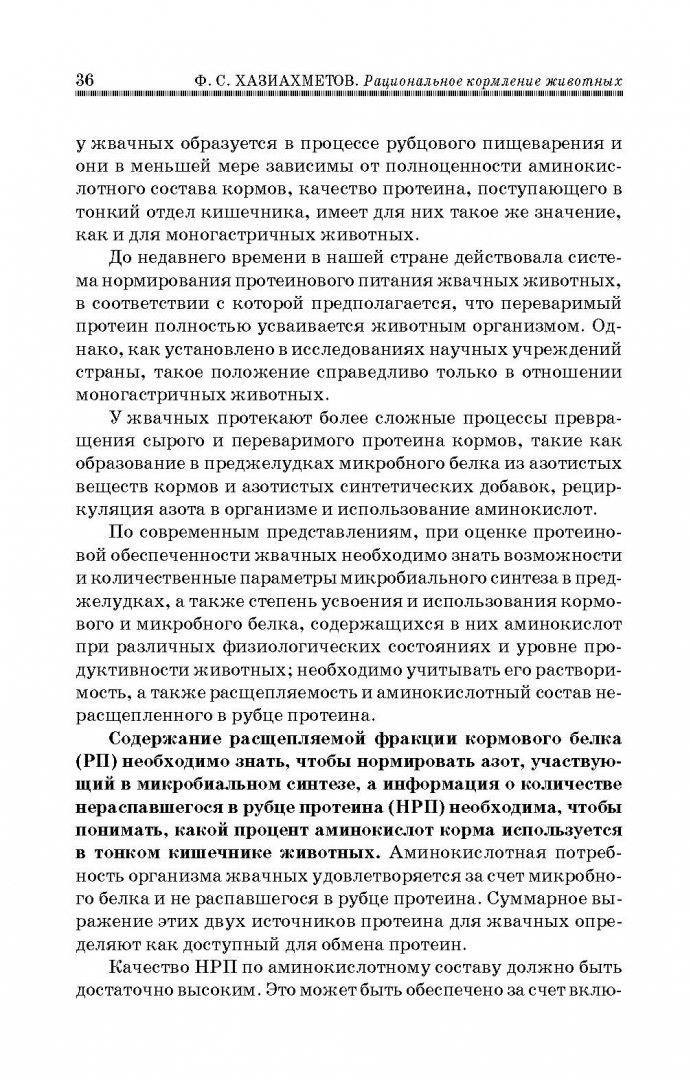 36 Ф. С. ХАЗИАХМЕТОВ. Рациональное кормление животных

у жвачных образуется в процессе рубцового пищеварения и они в меньшей мере зависимы от полноценности аминокислотного состава кормов, качество протеина, поступающего в тонкий отдел кишечника, имеет для них такое же значение, как и для моногастричных животных.

До недавнего времени в нашей стране действовала система нормирования протеинового питания жвачных животных, в соответствии с которой предполагается, что переваримый протеин полностью усваивается животным организмом. Однако, как установлено в исследованиях научных учреждений страны, такое положение справедливо только в отношении моногастричных животных.

У жвачных протекают более сложные процессы превращения сырого и переваримого протеина кормов, такие как образование в преджелудках микробного белка из азотистых веществ кормов и азотистых синтетических добавок, рециркуляция азота в организме и использование аминокислот.

По современным представлениям, при оценке протеиновой обеспеченности жвачных необходимо знать возможности и количественные параметры микробиального синтеза в преджелудках, а также степень усвоения и использования кормового и микробного белка, содержащихся в них аминокислот при различных физиологических состояниях и уровне продуктивности животных; необходимо учитывать его растворимость, а также расщепляемость и аминокислотный состав нерасщепленного в рубце протеина.

Содержание расщепляемой фракции кормового белка (РП) необходимо знать, чтобы нормировать азот, участвующий в микробиальном синтезе, а информация о количестве нераспавшегося в рубце протеина (НРП) необходима, чтобы понимать, какой процент аминокислот корма используется в тонком кишечнике животных. Аминокислотная потребность организма жвачных удовлетворяется за счет микробного белка и не распавшегося в рубце протеина. Суммарное выражение этих двух источников протеина для жвачных определяют как доступный для обмена протеин.

Качество НРП по аминокислотному составу должно быть достаточно высоким. Это может быть обеспечено за счет вклю-